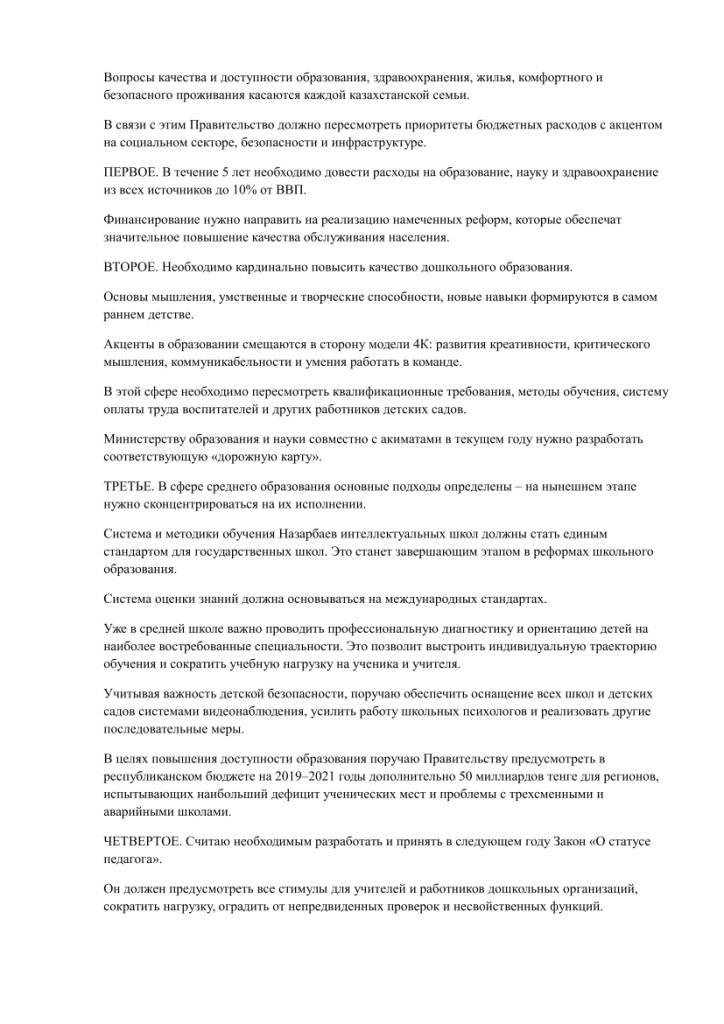 Вопросы качества и доступности образования, здравоохранения, жилья, комфортного и безопасного проживания касаются каждой казахстанской семьи.

В связи с этим Правительство должно пересмотреть приоритеты бюджетных расходов с акцентом на социальном секторе, безопасности и инфраструктуре.

ПЕРВОЕ. В течение 5 лет необходимо довести расходы на образование, науку и здравоохранение из всех источников до 10% от ВВП.

Финансирование нужно направить на реализацию намеченных реформ, которые обеспечат значительное повышение качества обслуживания населения.

ВТОРОЕ. Необходимо кардинально повысить качество дошкольного образования.

Основы мышления, умственные и творческие способности, новые навыки формируются в самом раннем детстве.

Акценты в образовании смещаются в сторону модели 4К: развития креативности, критического мышления, коммуникабельности и умения работать в команде.

В этой сфере необходимо пересмотреть квалификационные требования, методы обучения, систему оплаты труда воспитателей и других работников детских садов.

Министерству образования и науки совместно с акиматами в текущем году нужно разработать соответствующую «дорожную карту».

ТРЕТЬЕ. В сфере среднего образования основные подходы определены – на нынешнем этапе нужно сконцентрироваться на их исполнении.

Система и методики обучения Назарбаев интеллектуальных школ должны стать единым стандартом для государственных школ. Это станет завершающим этапом в реформах школьного образования.

Система оценки знаний должна основываться на международных стандартах.

Уже в средней школе важно проводить профессиональную диагностику и ориентацию детей на наиболее востребованные специальности. Это позволит выстроить индивидуальную траекторию обучения и сократить учебную нагрузку на ученика и учителя.

Учитывая важность детской безопасности, поручаю обеспечить оснащение всех школ и детских садов системами видеонаблюдения, усилить работу школьных психологов и реализовать другие последовательные меры.

В целях повышения доступности образования поручаю Правительству предусмотреть в республиканском бюджете на 2019–2021 годы дополнительно 50 миллиардов тенге для регионов, испытывающих наибольший дефицит ученических мест и проблемы с трехсменными и аварийными школами.

ЧЕТВЕРТОЕ. Считаю необходимым разработать и принять в следующем году Закон «О статусе педагога».

Он должен предусмотреть все стимулы для учителей и работников дошкольных организаций, сократить нагрузку, оградить от непредвиденных проверок и несвойственных функций.